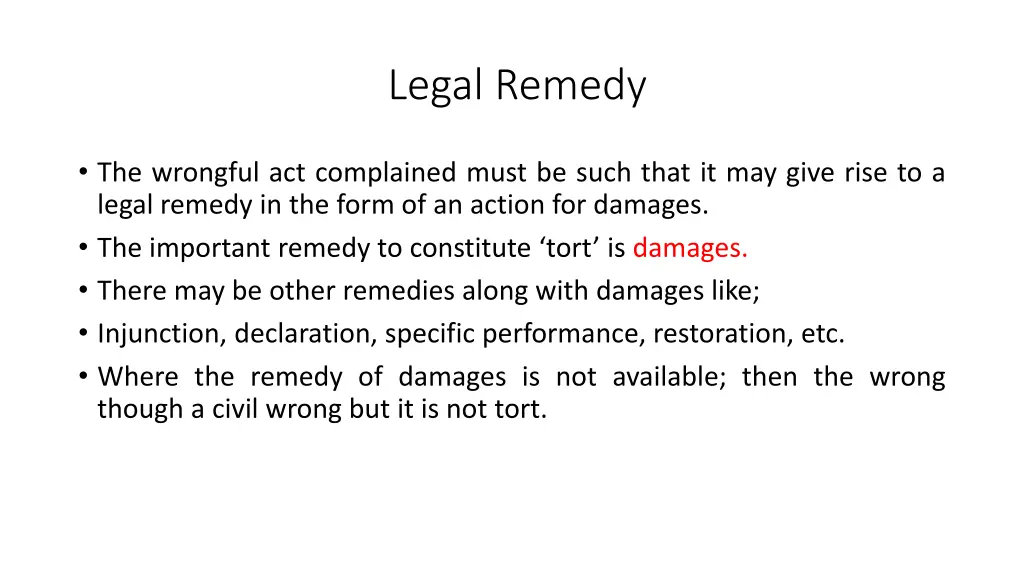 Legal Remedy

• The wrongful act complained must be such that it may give rise to a legal remedy in the form of an action for damages.
• The important remedy to constitute ‘tort’ is damages.
• There may be other remedies along with damages like;
• Injunction, declaration, specific performance, restoration, etc.
• Where the remedy of damages is not available; then the wrong though a civil wrong but it is not tort.